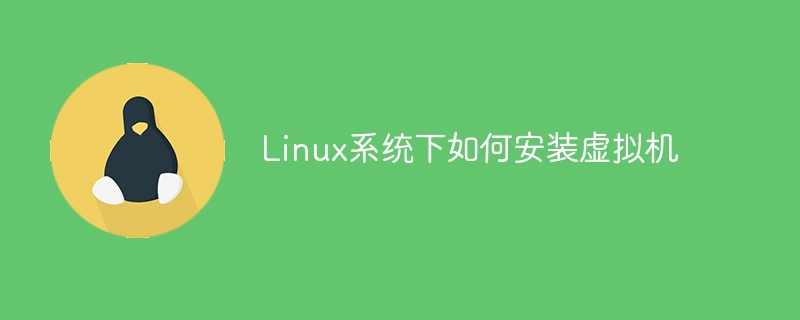 Linux系统下如何安装虚拟机